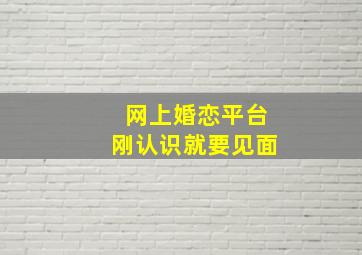 网上婚恋平台
刚认识就要见面